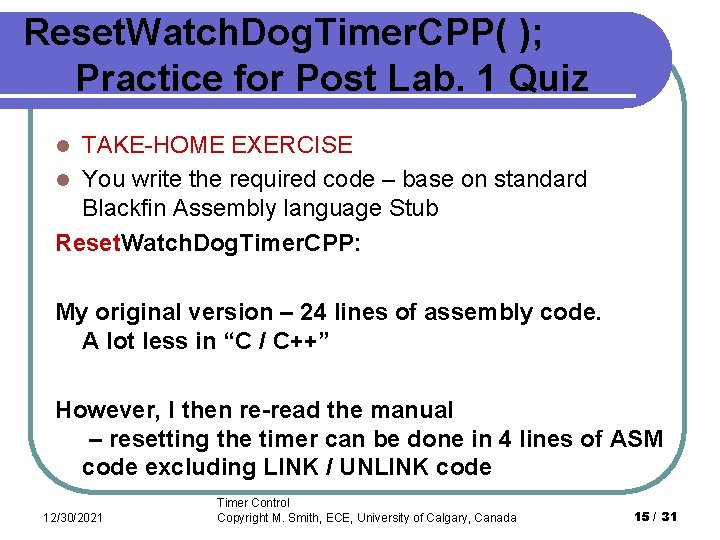 ResetWatchDogTimerCPP( );
Practice for Post Lab. 1 Quiz

• TAKE-HOME EXERCISE
• You write the required code – base on standard Blackfin Assembly language Stub

ResetWatchDogTimerCPP:

My original version – 24 lines of assembly code. A lot less in "C / C++"

However, I then re-read the manual – resetting the timer can be done in 4 lines of ASM code excluding LINK / UNLINK code

12/30/2021

Timer Control
Copyright M. Smith, ECE, University of Calgary, Canada

15 / 31